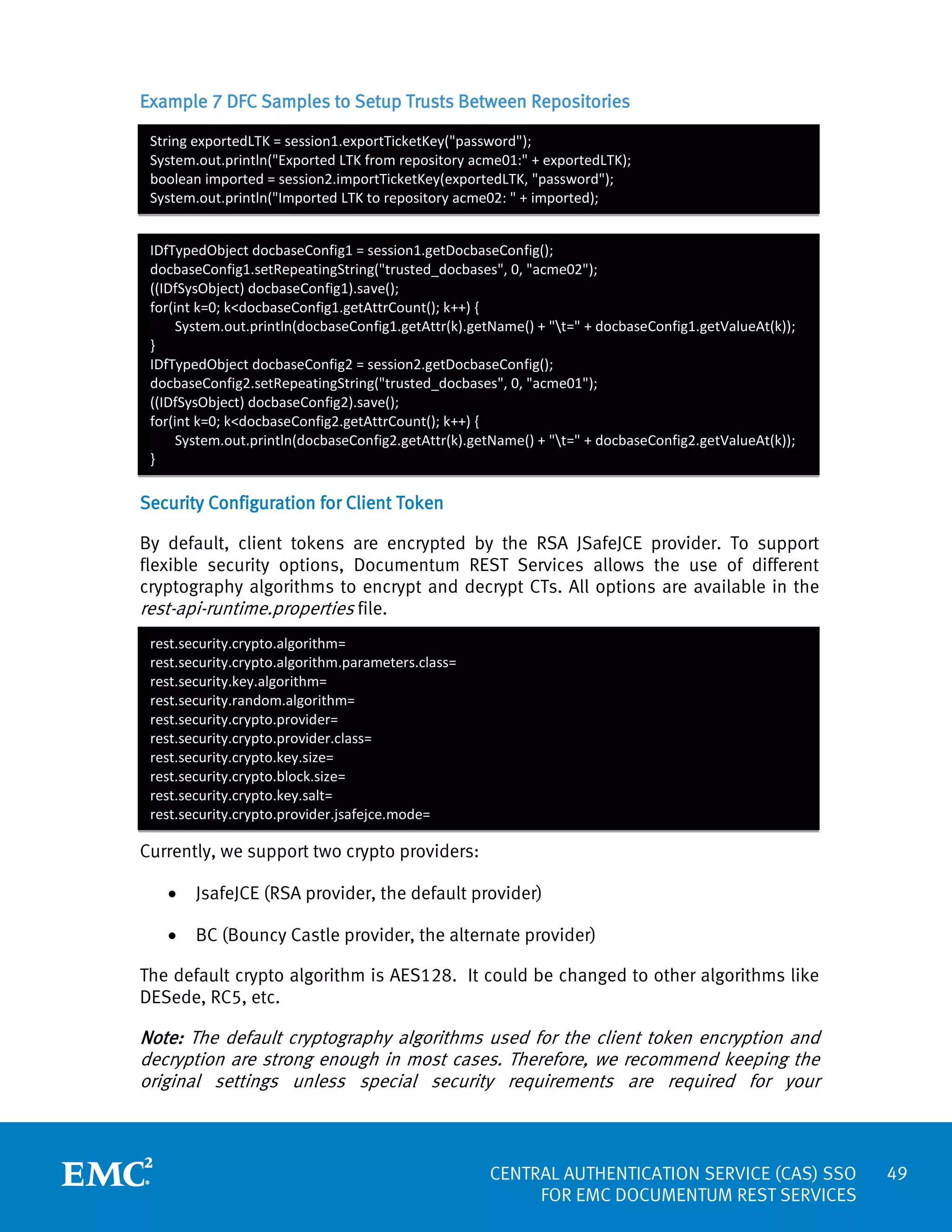 Example 7 DFC Samples to Setup Trusts Between Repositories

String exportedLTK = session1.exportTicketKey("password");
System.out.println("Exported LTK from repository acme01:" + exportedLTK);
boolean imported = session2.importTicketKey(exportedLTK, "password");
System.out.println("Imported LTK to repository acme02: " + imported);

IDfTypedObject docbaseConfig1 = session1.getDocbaseConfig();
docbaseConfig1.setRepeatingString("trusted_docbases", 0, "acme02");
((IDfSysObject) docbaseConfig1).save();
for(int k=0; k<docbaseConfig1.getAttrCount(); k++) {
    System.out.println(docbaseConfig1.getAttr(k).getName() + "\t=" + docbaseConfig1.getValueAt(k));
}
IDfTypedObject docbaseConfig2 = session2.getDocbaseConfig();
docbaseConfig2.setRepeatingString("trusted_docbases", 0, "acme01");
((IDfSysObject) docbaseConfig2).save();
for(int k=0; k<docbaseConfig2.getAttrCount(); k++) {
    System.out.println(docbaseConfig2.getAttr(k).getName() + "\t=" + docbaseConfig2.getValueAt(k));
}

Security Configuration for Client Token

By default, client tokens are encrypted by the RSA JSafeJCE provider. To support flexible security options, Documentum REST Services allows the use of different cryptography algorithms to encrypt and decrypt CTs. All options are available in the rest-api-runtime.properties file.

rest.security.crypto.algorithm=
rest.security.crypto.algorithm.parameters.class=
rest.security.key.algorithm=
rest.security.random.algorithm=
rest.security.crypto.provider=
rest.security.crypto.provider.class=
rest.security.crypto.key.size=
rest.security.crypto.block.size=
rest.security.crypto.key.salt=
rest.security.crypto.provider.jsafejce.mode=

Currently, we support two crypto providers:

• JsafeJCE (RSA provider, the default provider)

• BC (Bouncy Castle provider, the alternate provider)

The default crypto algorithm is AES128. It could be changed to other algorithms like DESede, RC5, etc.

Note: The default cryptography algorithms used for the client token encryption and decryption are strong enough in most cases. Therefore, we recommend keeping the original settings unless special security requirements are required for your

EMC²

CENTRAL AUTHENTICATION SERVICE (CAS) SSO FOR EMC DOCUMENTUM REST SERVICES 49